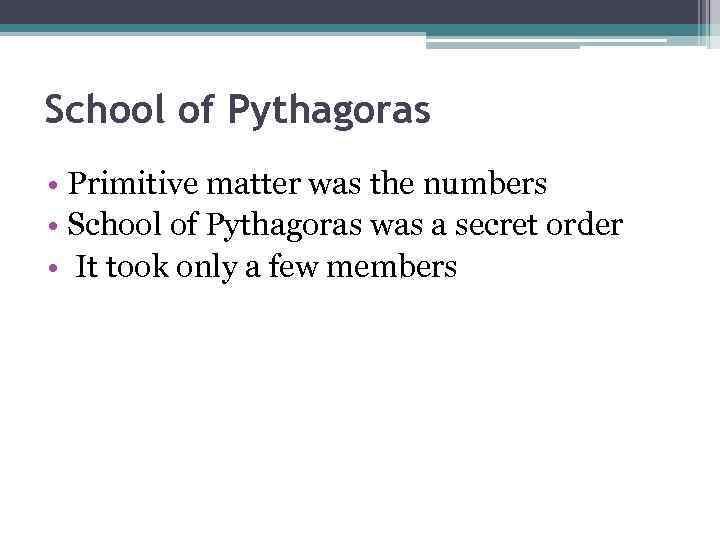 School of Pythagoras

• Primitive matter was the numbers
• School of Pythagoras was a secret order
• It took only a few members